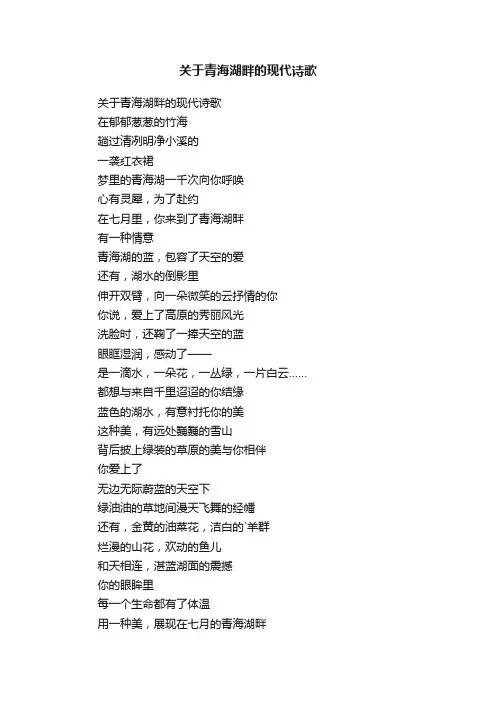 关于青海湖畔的现代诗歌

关于青海湖畔的现代诗歌
在郁郁葱葱的竹海
趟过清冽明净小溪的
一袭红衣裙
梦里的青海湖一千次向你呼唤
心有灵犀，为了赴约
在七月里，你来到了青海湖畔
有一种情意
青海湖的蓝，包容了天空的爱
还有，湖水的倒影里
伸开双臂，向一朵微笑的云抒情的你
你说，爱上了高原的秀丽风光
洗脸时，还鞠了一捧天空的蓝
眼眶湿润，感动了——
是一滴水，一朵花，一丛绿，一片白云……
都想与来自千里迢迢的你结缘
蓝色的湖水，有意衬托你的美
这种美，有远处巍巍的雪山
背后披上绿装的草原的美与你相伴
你爱上了
无边无际蔚蓝的天空下
绿油油的草地间漫天飞舞的经幡
还有，金黄的油菜花，洁白的`羊群
烂漫的山花，欢动的鱼儿
和天相连，湛蓝湖面的震撼
你的眼眸里
每一个生命都有了体温
用一种美，展现在七月的青海湖畔